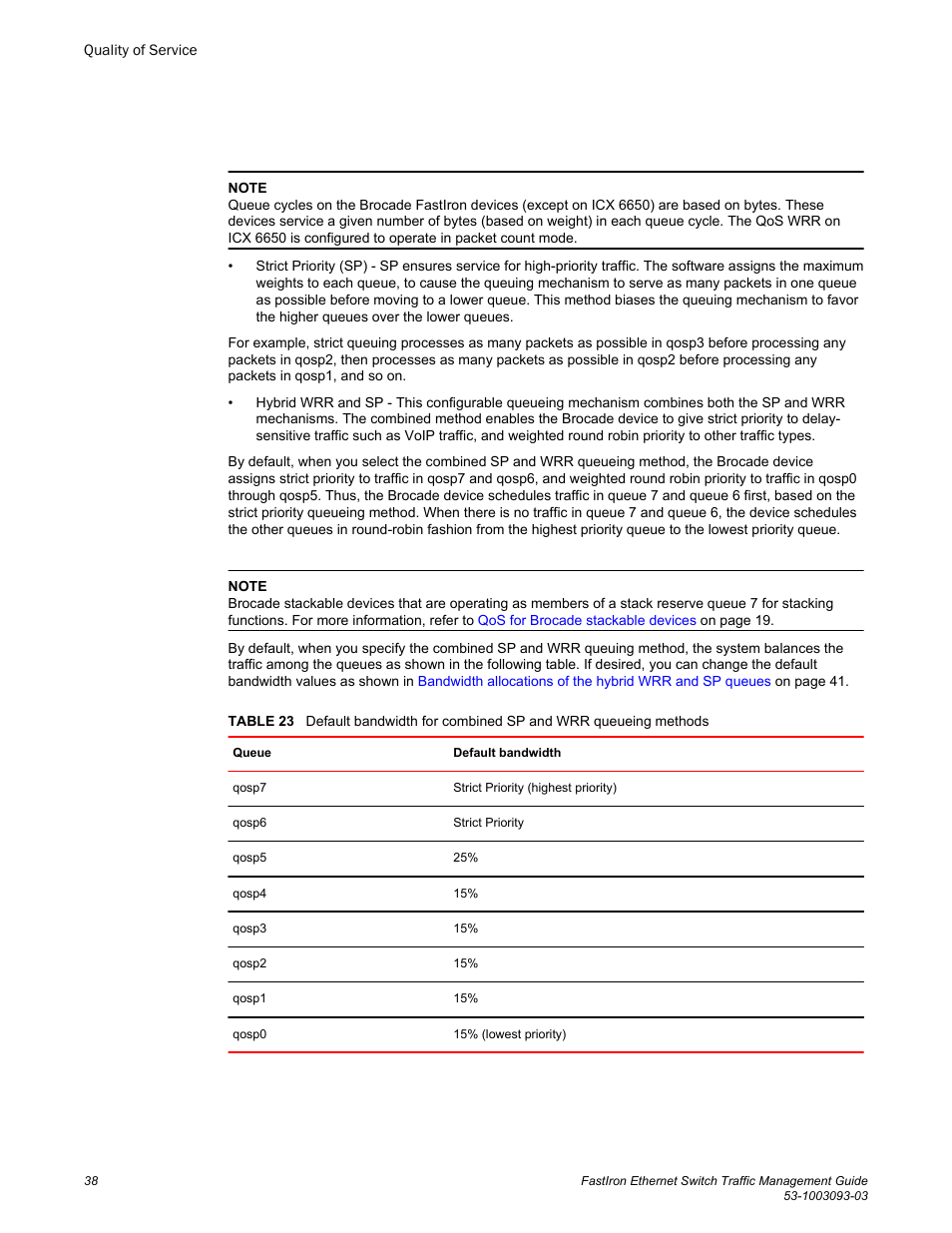 Quality of Service

NOTE
Queue cycles on the Brocade FastIron devices (except on ICX 6650) are based on bytes. These devices service a given number of bytes (based on weight) in each queue cycle. The QoS WRR on ICX 6650 is configured to operate in packet count mode.

• Strict Priority (SP) - SP ensures service for high-priority traffic. The software assigns the maximum weights to each queue, to cause the queuing mechanism to serve as many packets in one queue as possible before moving to a lower queue. This method biases the queuing mechanism to favor the higher queues over the lower queues.

For example, strict queuing processes as many packets as possible in qosp3 before processing any packets in qosp2, then processes as many packets as possible in qosp2 before processing any packets in qosp1, and so on.

• Hybrid WRR and SP - This configurable queueing mechanism combines both the SP and WRR mechanisms. The combined method enables the Brocade device to give strict priority to delay-sensitive traffic such as VoIP traffic, and weighted round robin priority to other traffic types.

By default, when you select the combined SP and WRR queueing method, the Brocade device assigns strict priority to traffic in qosp7 and qosp6, and weighted round robin priority to traffic in qosp0 through qosp5. Thus, the Brocade device schedules traffic in queue 7 and queue 6 first, based on the strict priority queueing method. When there is no traffic in queue 7 and queue 6, the device schedules the other queues in round-robin fashion from the highest priority queue to the lowest priority queue.

NOTE
Brocade stackable devices that are operating as members of a stack reserve queue 7 for stacking functions. For more information, refer to QoS for Brocade stackable devices on page 19.

By default, when you specify the combined SP and WRR queuing method, the system balances the traffic among the queues as shown in the following table. If desired, you can change the default bandwidth values as shown in Bandwidth allocations of the hybrid WRR and SP queues on page 41.

TABLE 23 Default bandwidth for combined SP and WRR queueing methods

| Queue | Default bandwidth |
|---|---|
| qosp7 | Strict Priority (highest priority) |
| qosp6 | Strict Priority |
| qosp5 | 25% |
| qosp4 | 15% |
| qosp3 | 15% |
| qosp2 | 15% |
| qosp1 | 15% |
| qosp0 | 15% (lowest priority) |

38

FastIron Ethernet Switch Traffic Management Guide
53-1003093-03